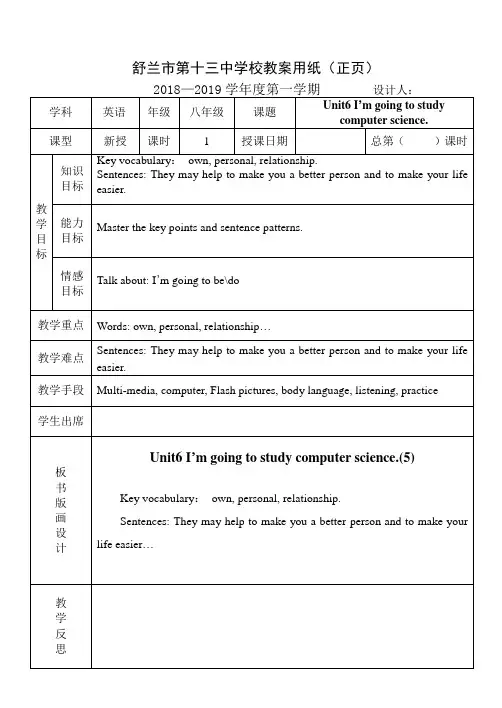 舒兰市第十三中学校教案用纸（正页）

2018—2019 学年度第一学期　　　　设计人：

| 学科 | 英语 | 年级 | 八年级 | 课题 | Unit6 I'm going to study computer science. | |
|---|---|---|---|---|---|---|
| 课型 | 新授 | 课时 | 1 | 授课日期 | | 总第（　　）课时 |

| 教学目标 | 知识目标 | Key vocabulary:　own, personal, relationship. Sentences: They may help to make you a better person and to make your life easier. |
|---|---|---|
| | 能力目标 | Master the key points and sentence patterns. |
| | 情感目标 | Talk about: I'm going to be\do |
| 教学重点 | | Words: own, personal, relationship… |
| 教学难点 | | Sentences: They may help to make you a better person and to make your life easier. |
| 教学手段 | | Multi-media, computer, Flash pictures, body language, listening, practice |
| 学生出席 | | |
| 板书版画设计 | | Unit6 I'm going to study computer science.(5) Key vocabulary:　own, personal, relationship. Sentences: They may help to make you a better person and to make your life easier… |
| 教学反思 | | |